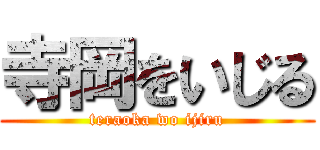 寺岡をいじる
teraoka wo ijiru